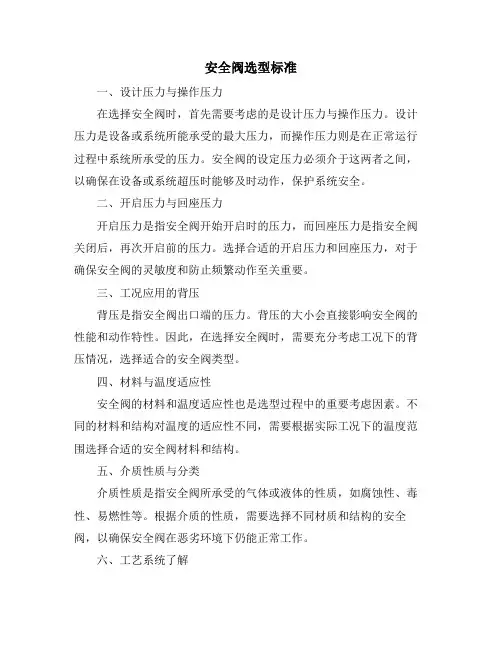 安全阀选型标准

一、设计压力与操作压力

在选择安全阀时，首先需要考虑的是设计压力与操作压力。设计压力是设备或系统所能承受的最大压力，而操作压力则是在正常运行过程中系统所承受的压力。安全阀的设定压力必须介于这两者之间，以确保在设备或系统超压时能够及时动作，保护系统安全。

二、开启压力与回座压力

开启压力是指安全阀开始开启时的压力，而回座压力是指安全阀关闭后，再次开启前的压力。选择合适的开启压力和回座压力，对于确保安全阀的灵敏度和防止频繁动作至关重要。

三、工况应用的背压

背压是指安全阀出口端的压力。背压的大小会直接影响安全阀的性能和动作特性。因此，在选择安全阀时，需要充分考虑工况下的背压情况，选择适合的安全阀类型。

四、材料与温度适应性

安全阀的材料和温度适应性也是选型过程中的重要考虑因素。不同的材料和结构对温度的适应性不同，需要根据实际工况下的温度范围选择合适的安全阀材料和结构。

五、介质性质与分类

介质性质是指安全阀所承受的气体或液体的性质，如腐蚀性、毒性、易燃性等。根据介质的性质，需要选择不同材质和结构的安全阀，以确保安全阀在恶劣环境下仍能正常工作。

六、工艺系统了解